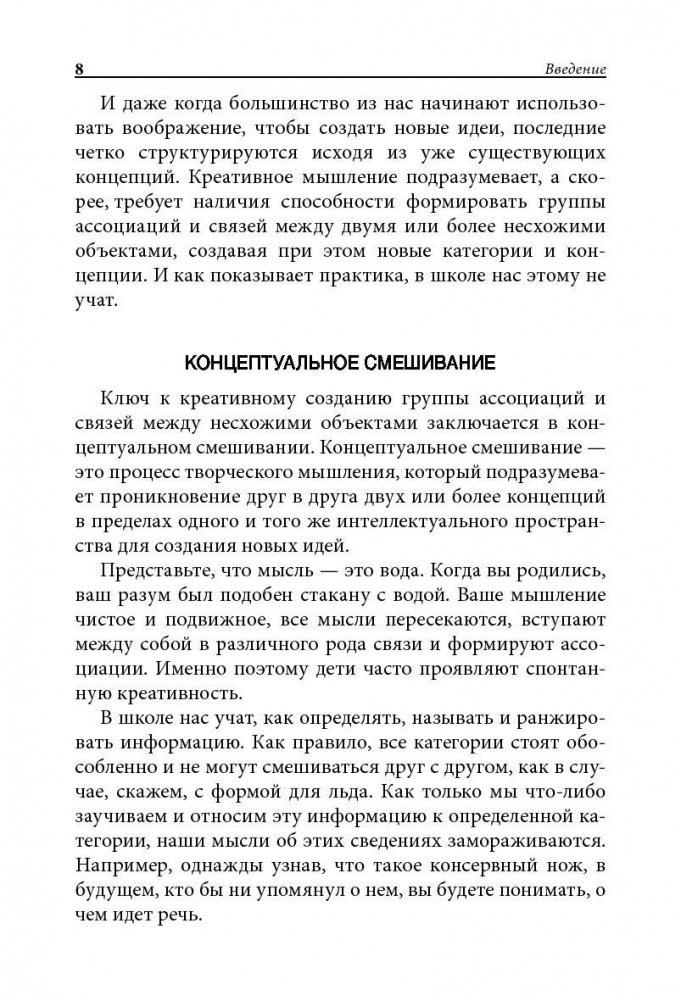 8 Введение

И даже когда большинство из нас начинают использовать воображение, чтобы создать новые идеи, последние четко структурируются исходя из уже существующих концепций. Креативное мышление подразумевает, а скорее, требует наличия способности формировать группы ассоциаций и связей между двумя или более несхожими объектами, создавая при этом новые категории и концепции. И как показывает практика, в школе нас этому не учат.

КОНЦЕПТУАЛЬНОЕ СМЕШИВАНИЕ

Ключ к креативному созданию группы ассоциаций и связей между несхожими объектами заключается в концептуальном смешивании. Концептуальное смешивание — это процесс творческого мышления, который подразумевает проникновение друг в друга двух или более концепций в пределах одного и того же интеллектуального пространства для создания новых идей.

Представьте, что мысль — это вода. Когда вы родились, ваш разум был подобен стакану с водой. Ваше мышление чистое и подвижное, все мысли пересекаются, вступают между собой в различного рода связи и формируют ассоциации. Именно поэтому дети часто проявляют спонтанную креативность.

В школе нас учат, как определять, называть и ранжировать информацию. Как правило, все категории стоят обособленно и не могут смешиваться друг с другом, как в случае, скажем, с формой для льда. Как только мы что-либо заучиваем и относим эту информацию к определенной категории, наши мысли об этих сведениях замораживаются. Например, однажды узнав, что такое консервный нож, в будущем, кто бы ни упомянул о нем, вы будете понимать, о чем идет речь.